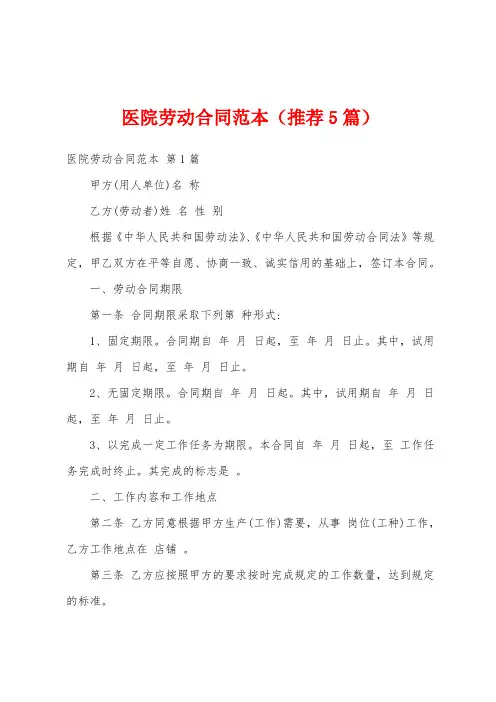 医院劳动合同范本（推荐5篇）

医院劳动合同范本 第1篇

甲方(用人单位)名 称

乙方(劳动者)姓 名 性 别

根据《中华人民共和国劳动法》、《中华人民共和国劳动合同法》等规定，甲乙双方在平等自愿、协商一致、诚实信用的基础上，签订本合同。

一、劳动合同期限

第一条 合同期限采取下列第 种形式：

1、固定期限。合同期自 年 月 日起，至 年 月 日止。其中，试用期自 年 月 日起，至 年 月 日止。

2、无固定期限。合同期自 年 月 日起。其中，试用期自 年 月 日起，至 年 月 日止。

3、以完成一定工作任务为期限。本合同自 年 月 日起，至 工作任务完成时终止。其完成的标志是 。

二、工作内容和工作地点

第二条 乙方同意根据甲方生产(工作)需要，从事 岗位(工种)工作，乙方工作地点在 店铺 。

第三条 乙方应按照甲方的要求按时完成规定的工作数量，达到规定的标准。